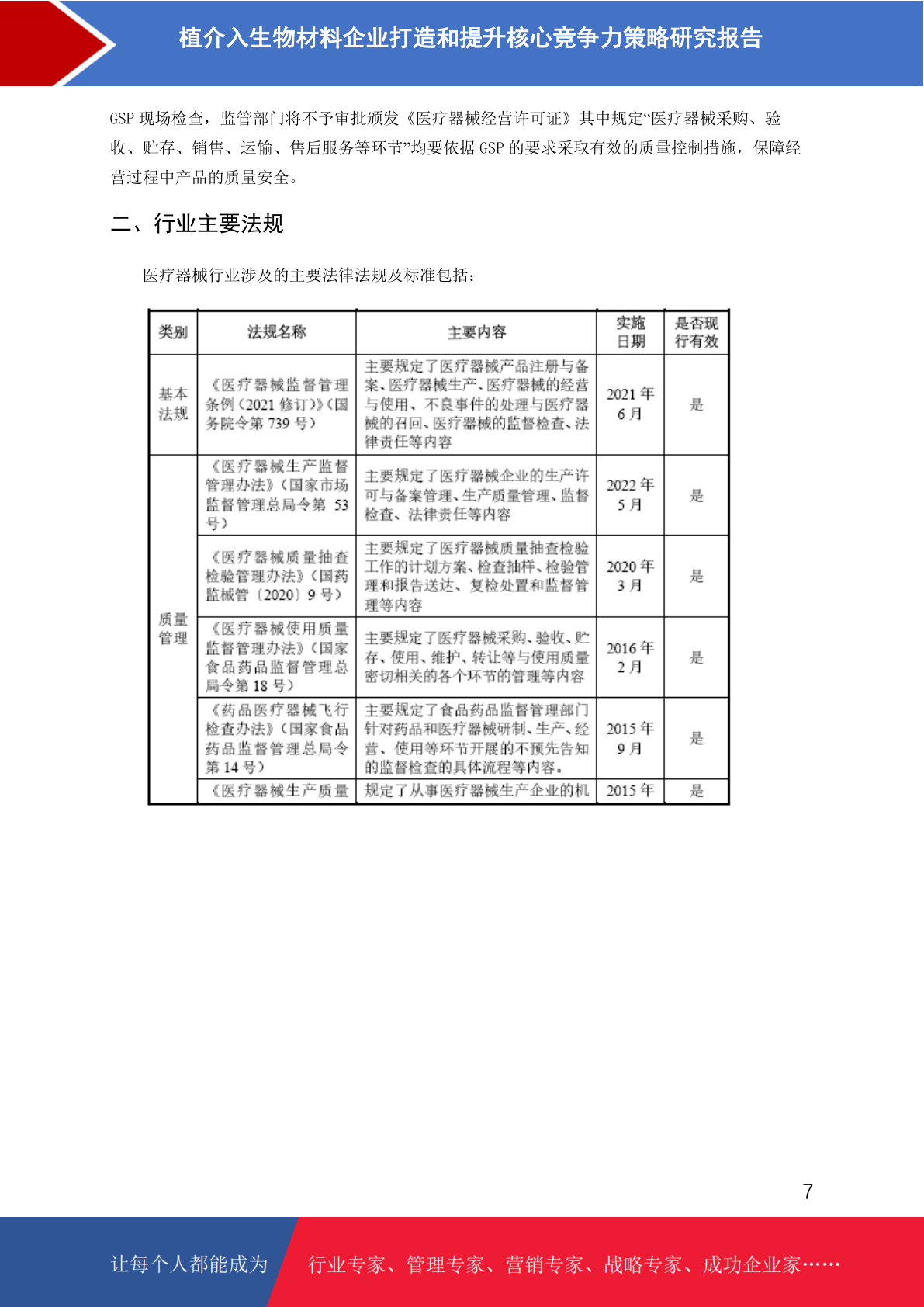 植介入生物材料企业打造和提升核心竞争力策略研究报告

GSP现场检查，监管部门将不予审批颁发《医疗器械经营许可证》其中规定“医疗器械采购、验收、贮存、销售、运输、售后服务等环节”均要依据GSP的要求采取有效的质量控制措施，保障经营过程中产品的质量安全。

二、行业主要法规

医疗器械行业涉及的主要法律法规及标准包括：

| 类别 | 法规名称 | 主要内容 | 实施日期 | 是否现行有效 |
|---|---|---|---|---|
| 基本法规 | 《医疗器械监督管理条例（2021修订）》（国务院令第739号） | 主要规定了医疗器械产品注册与备案、医疗器械生产、医疗器械的经营与使用、不良事件的处理与医疗器械的召回、医疗器械的监督检查、法律责任等内容 | 2021年6月 | 是 |
| 质量管理 | 《医疗器械生产监督管理办法》（国家市场监督管理总局令第53号） | 主要规定了医疗器械企业的生产许可与备案管理、生产质量管理、监督检查、法律责任等内容 | 2022年5月 | 是 |
|  | 《医疗器械质量抽查检验管理办法》（国药监械管〔2020〕9号） | 主要规定了医疗器械质量抽查检验工作的计划方案、检查抽样、检验管理和报告送达、复检处置和监督管理等内容 | 2020年3月 | 是 |
|  | 《医疗器械使用质量监督管理办法》（国家食品药品监督管理总局令第18号） | 主要规定了医疗器械采购、验收、贮存、使用、维护、转让等与使用质量密切相关的各个环节的管理等内容 | 2016年2月 | 是 |
|  | 《药品医疗器械飞行检查办法》（国家食品药品监督管理总局令第14号） | 主要规定了食品药品监督管理部门针对药品和医疗器械研制、生产、经营、使用等环节开展的不预先告知的监督检查的具体流程等内容。 | 2015年9月 | 是 |
|  | 《医疗器械生产质量 | 规定了从事医疗器械生产企业的机 | 2015年 | 是 |

7

让每个人都能成为 行业专家、管理专家、营销专家、战略专家、成功企业家……